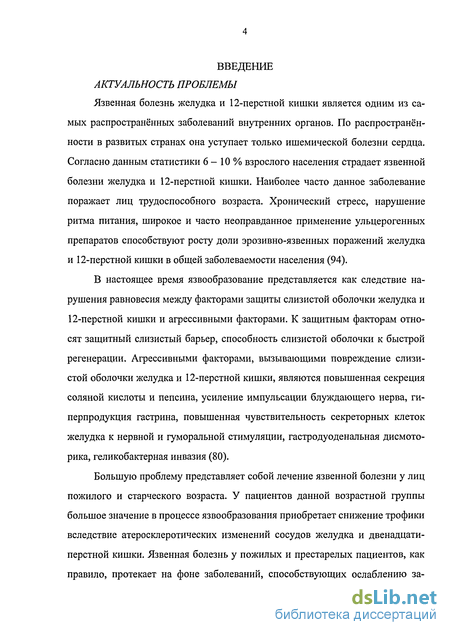 4

ВВЕДЕНИЕ

АКТУАЛЬНОСТЬ ПРОБЛЕМЫ

Язвенная болезнь желудка и 12-перстной кишки является одним из самых распространённых заболеваний внутренних органов. По распространённости в развитых странах она уступает только ишемической болезни сердца. Согласно данным статистики 6 – 10 % взрослого населения страдает язвенной болезни желудка и 12-перстной кишки. Наиболее часто данное заболевание поражает лиц трудоспособного возраста. Хронический стресс, нарушение ритма питания, широкое и часто неоправданное применение ульцерогенных препаратов способствуют росту доли эрозивно-язвенных поражений желудка и 12-перстной кишки в общей заболеваемости населения (94).

В настоящее время язвообразование представляется как следствие нарушения равновесия между факторами защиты слизистой оболочки желудка и 12-перстной кишки и агрессивными факторами. К защитным факторам относят защитный слизистый барьер, способность слизистой оболочки к быстрой регенерации. Агрессивными факторами, вызывающими повреждение слизистой оболочки желудка и 12-перстной кишки, являются повышенная секреция соляной кислоты и пепсина, усиление импульсации блуждающего нерва, гиперпродукция гастрина, повышенная чувствительность секреторных клеток желудка к нервной и гуморальной стимуляции, гастродуоденальная дисмоторика, геликобактерная инвазия (80).

Большую проблему представляет собой лечение язвенной болезни у лиц пожилого и старческого возраста. У пациентов данной возрастной группы большое значение в процессе язвообразования приобретает снижение трофики вследствие атеросклеротических изменений сосудов желудка и двенадцатиперстной кишки. Язвенная болезнь у пожилых и престарелых пациентов, как правило, протекает на фоне заболеваний, способствующих ослаблению за-

dsLib.net
библиотека диссертаций